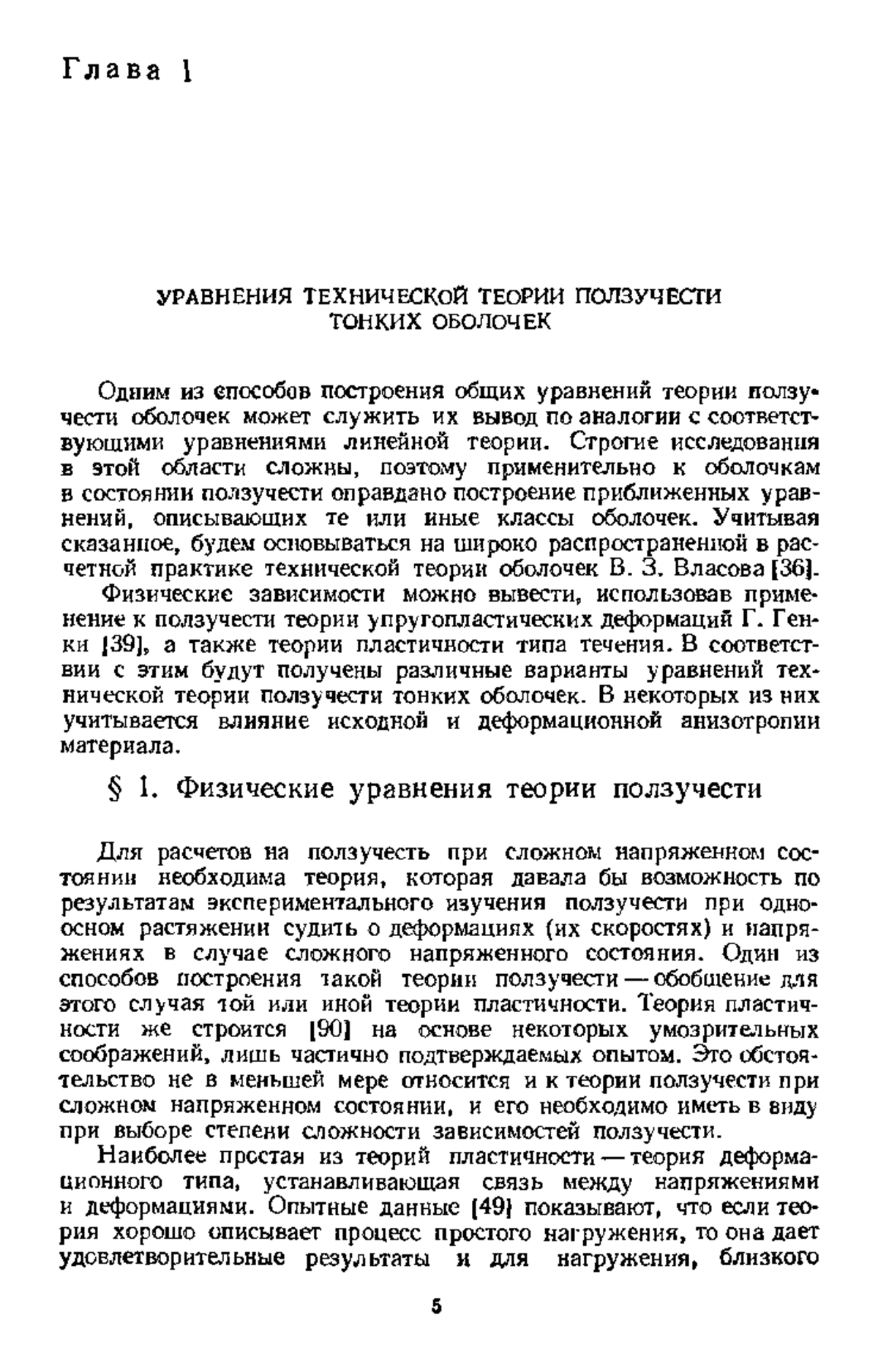 Глава 1

УРАВНЕНИЯ ТЕХНИЧЕСКОЙ ТЕОРИИ ПОЛЗУЧЕСТИ ТОНКИХ ОБОЛОЧЕК

Одним из способов построения общих уравнений теории ползучести оболочек может служить их вывод по аналогии с соответствующими уравнениями линейной теории. Строгие исследования в этой области сложны, поэтому применительно к оболочкам в состоянии ползучести оправдано построение приближенных уравнений, описывающих те или иные классы оболочек. Учитывая сказанное, будем основываться на широко распространенной в расчетной практике технической теории оболочек В. З. Власова [36].

Физические зависимости можно вывести, использовав применение к ползучести теории упругопластических деформаций Г. Генки [39], а также теории пластичности типа течения. В соответствии с этим будут получены различные варианты уравнений технической теории ползучести тонких оболочек. В некоторых из них учитывается влияние исходной и деформационной анизотропии материала.

§ 1. Физические уравнения теории ползучести

Для расчетов на ползучесть при сложном напряженном состоянии необходима теория, которая давала бы возможность по результатам экспериментального изучения ползучести при одноосном растяжении судить о деформациях (их скоростях) и напряжениях в случае сложного напряженного состояния. Один из способов построения такой теории ползучести — обобщение для этого случая той или иной теории пластичности. Теория пластичности же строится [90] на основе некоторых умозрительных соображений, лишь частично подтверждаемых опытом. Это обстоятельство не в меньшей мере относится и к теории ползучести при сложном напряженном состоянии, и его необходимо иметь в виду при выборе степени сложности зависимостей ползучести.

Наиболее простая из теорий пластичности — теория деформационного типа, устанавливающая связь между напряжениями и деформациями. Опытные данные [49] показывают, что если теория хорошо описывает процесс простого нагружения, то она дает удовлетворительные результаты и для нагружения, близкого

5